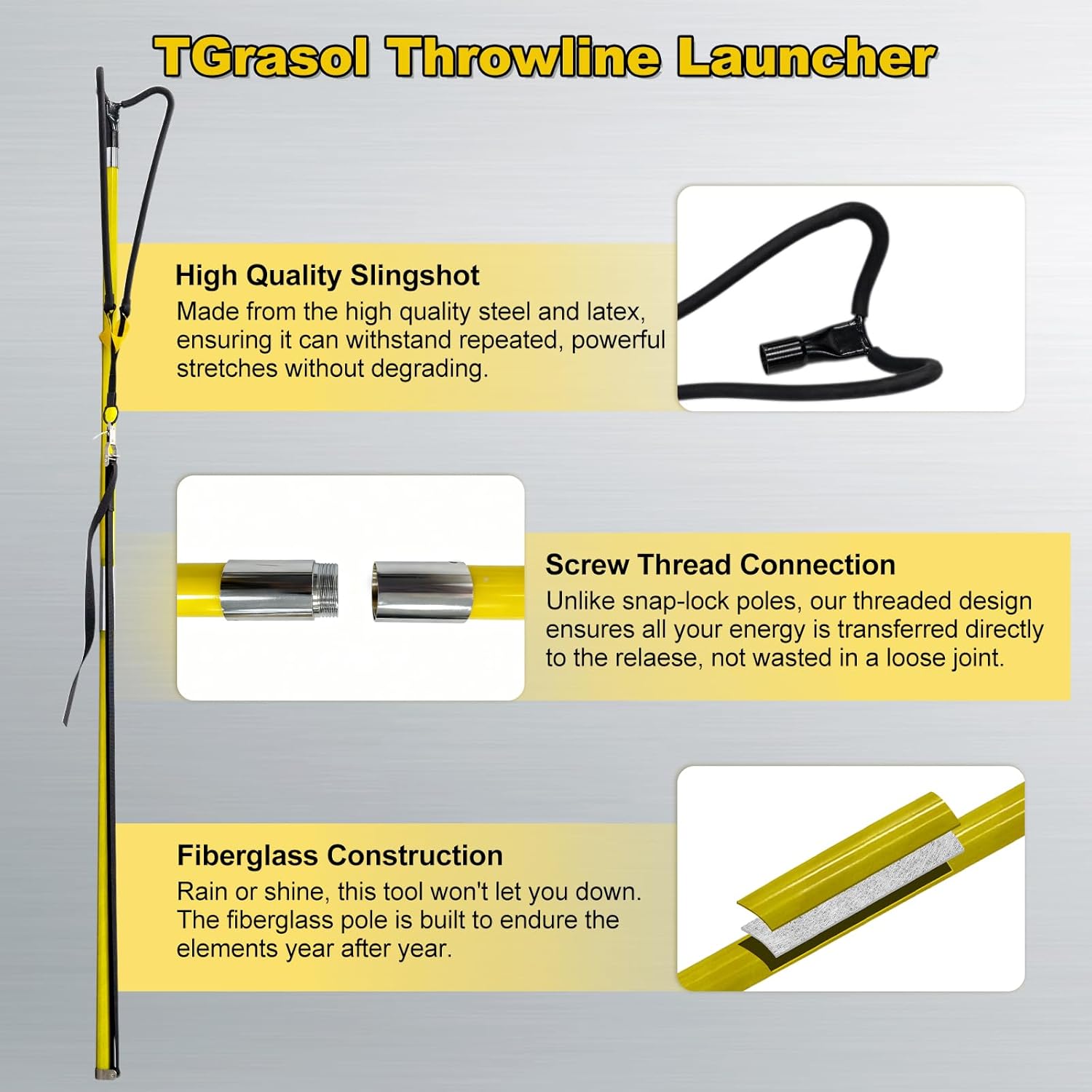 TGrasol Throwline Launcher

High Quality Slingshot
Made from the high quality steel and latex, ensuring it can withstand repeated, powerful stretches without degrading.

Screw Thread Connection
Unlike snap-lock poles, our threaded design ensures all your energy is transferred directly to the relaese, not wasted in a loose joint.

Fiberglass Construction
Rain or shine, this tool won't let you down. The fiberglass pole is built to endure the elements year after year.